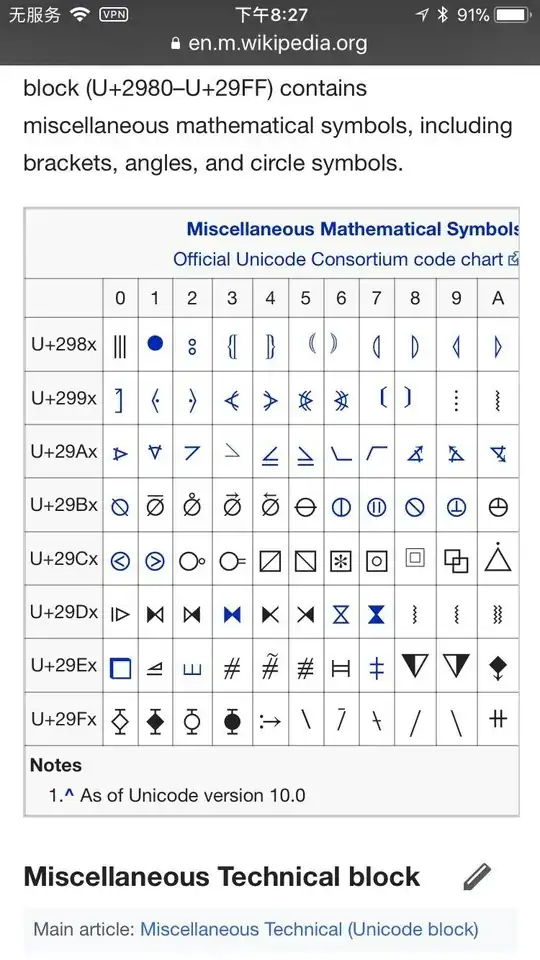 无服务 VPN 下午8:27 91%
en.m.wikipedia.org

block (U+2980–U+29FF) contains miscellaneous mathematical symbols, including brackets, angles, and circle symbols.

Miscellaneous Mathematical Symbols
Official Unicode Consortium code chart

| | 0 | 1 | 2 | 3 | 4 | 5 | 6 | 7 | 8 | 9 | A |
|---|---|---|---|---|---|---|---|---|---|---|---|
| U+298x | ⦀ | ⦁ | ⦂ | ⦃ | ⦄ | ⦅ | ⦆ | ⦇ | ⦈ | ⦉ | ⦊ |
| U+299x | ⦐ | ⦑ | ⦒ | ⦓ | ⦔ | ⦕ | ⦖ | ⦗ | ⦘ | ⦙ | ⦚ |
| U+29Ax | ⦠ | ⦡ | ⦢ | ⦣ | ⦤ | ⦥ | ⦦ | ⦧ | ⦨ | ⦩ | ⦪ |
| U+29Bx | ⦰ | ⦱ | ⦲ | ⦳ | ⦴ | ⦵ | ⦶ | ⦷ | ⦸ | ⦹ | ⦺ |
| U+29Cx | ⧀ | ⧁ | ⧂ | ⧃ | ⧄ | ⧅ | ⧆ | ⧇ | ⧈ | ⧉ | ⧊ |
| U+29Dx | ⧐ | ⧑ | ⧒ | ⧓ | ⧔ | ⧕ | ⧖ | ⧗ | ⧘ | ⧙ | ⧚ |
| U+29Ex | ⧠ | ⧡ | ⧢ | ⧣ | ⧤ | ⧥ | ⧦ | ⧧ | ⧨ | ⧩ | ⧪ |
| U+29Fx | ⧰ | ⧱ | ⧲ | ⧳ | ⧴ | ⧵ | ⧶ | ⧷ | ⧸ | ⧹ | ⧺ |

Notes
1.^ As of Unicode version 10.0

Miscellaneous Technical block

Main article: Miscellaneous Technical (Unicode block)